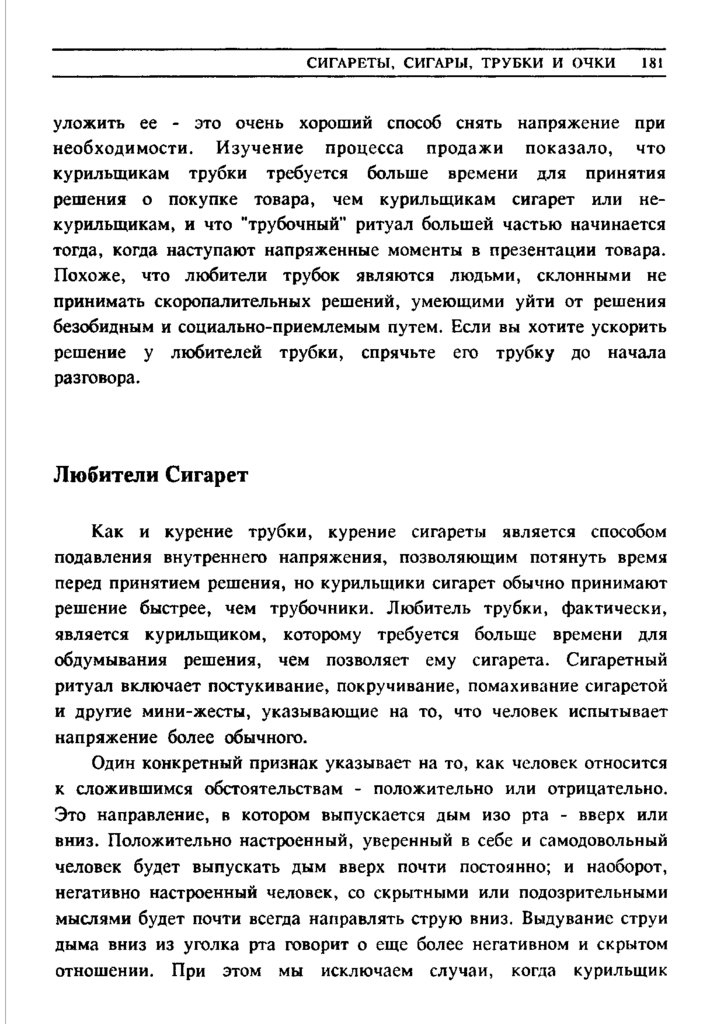 СИГАРЕТЫ, СИГАРЫ, ТРУБКИ И ОЧКИ 181

уложить ее - это очень хороший способ снять напряжение при необходимости. Изучение процесса продажи показало, что курильщикам трубки требуется больше времени для принятия решения о покупке товара, чем курильщикам сигарет или некурильщикам, и что "трубочный" ритуал большей частью начинается тогда, когда наступают напряженные моменты в презентации товара. Похоже, что любители трубок являются людьми, склонными не принимать скоропалительных решений, умеющими уйти от решения безобидным и социально-приемлемым путем. Если вы хотите ускорить решение у любителей трубки, спрячьте его трубку до начала разговора.

Любители Сигарет

Как и курение трубки, курение сигареты является способом подавления внутреннего напряжения, позволяющим потянуть время перед принятием решения, но курильщики сигарет обычно принимают решение быстрее, чем трубочники. Любитель трубки, фактически, является курильщиком, которому требуется больше времени для обдумывания решения, чем позволяет ему сигарета. Сигаретный ритуал включает постукивание, покручивание, помахивание сигаретой и другие мини-жесты, указывающие на то, что человек испытывает напряжение более обычного.

Один конкретный признак указывает на то, как человек относится к сложившимся обстоятельствам - положительно или отрицательно. Это направление, в котором выпускается дым изо рта - вверх или вниз. Положительно настроенный, уверенный в себе и самодовольный человек будет выпускать дым вверх почти постоянно; и наоборот, негативно настроенный человек, со скрытными или подозрительными мыслями будет почти всегда направлять струю вниз. Выдувание струи дыма вниз из уголка рта говорит о еще более негативном и скрытом отношении. При этом мы исключаем случаи, когда курильщик